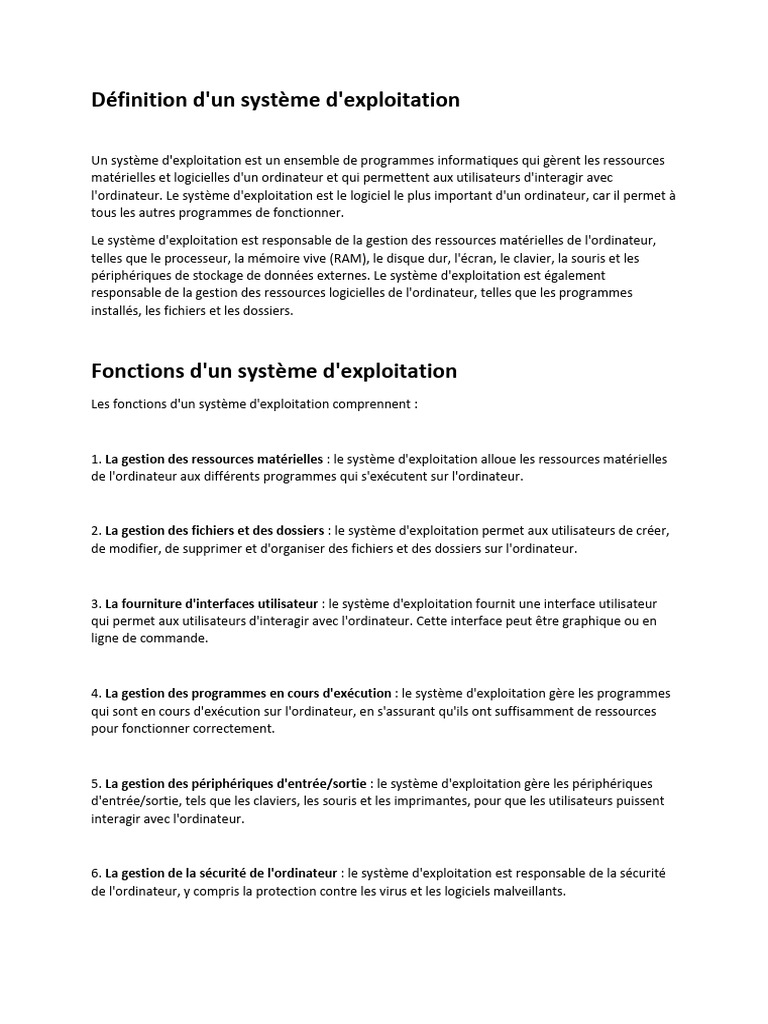 Définition d'un système d'exploitation

Un système d'exploitation est un ensemble de programmes informatiques qui gèrent les ressources matérielles et logicielles d'un ordinateur et qui permettent aux utilisateurs d'interagir avec l'ordinateur. Le système d'exploitation est le logiciel le plus important d'un ordinateur, car il permet à tous les autres programmes de fonctionner.

Le système d'exploitation est responsable de la gestion des ressources matérielles de l'ordinateur, telles que le processeur, la mémoire vive (RAM), le disque dur, l'écran, le clavier, la souris et les périphériques de stockage de données externes. Le système d'exploitation est également responsable de la gestion des ressources logicielles de l'ordinateur, telles que les programmes installés, les fichiers et les dossiers.

Fonctions d'un système d'exploitation

Les fonctions d'un système d'exploitation comprennent :

1. La gestion des ressources matérielles : le système d'exploitation alloue les ressources matérielles de l'ordinateur aux différents programmes qui s'exécutent sur l'ordinateur.

2. La gestion des fichiers et des dossiers : le système d'exploitation permet aux utilisateurs de créer, de modifier, de supprimer et d'organiser des fichiers et des dossiers sur l'ordinateur.

3. La fourniture d'interfaces utilisateur : le système d'exploitation fournit une interface utilisateur qui permet aux utilisateurs d'interagir avec l'ordinateur. Cette interface peut être graphique ou en ligne de commande.

4. La gestion des programmes en cours d'exécution : le système d'exploitation gère les programmes qui sont en cours d'exécution sur l'ordinateur, en s'assurant qu'ils ont suffisamment de ressources pour fonctionner correctement.

5. La gestion des périphériques d'entrée/sortie : le système d'exploitation gère les périphériques d'entrée/sortie, tels que les claviers, les souris et les imprimantes, pour que les utilisateurs puissent interagir avec l'ordinateur.

6. La gestion de la sécurité de l'ordinateur : le système d'exploitation est responsable de la sécurité de l'ordinateur, y compris la protection contre les virus et les logiciels malveillants.